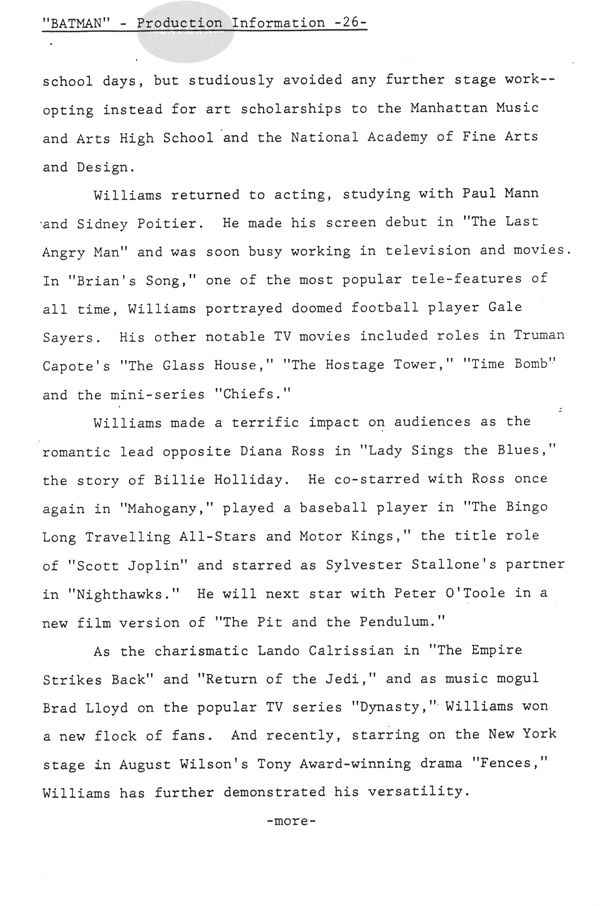 "BATMAN" - Production Information -26-

school days, but studiously avoided any further stage work--opting instead for art scholarships to the Manhattan Music and Arts High School and the National Academy of Fine Arts and Design.

Williams returned to acting, studying with Paul Mann and Sidney Poitier. He made his screen debut in "The Last Angry Man" and was soon busy working in television and movies. In "Brian's Song," one of the most popular tele-features of all time, Williams portrayed doomed football player Gale Sayers. His other notable TV movies included roles in Truman Capote's "The Glass House," "The Hostage Tower," "Time Bomb" and the mini-series "Chiefs."

Williams made a terrific impact on audiences as the romantic lead opposite Diana Ross in "Lady Sings the Blues," the story of Billie Holliday. He co-starred with Ross once again in "Mahogany," played a baseball player in "The Bingo Long Travelling All-Stars and Motor Kings," the title role of "Scott Joplin" and starred as Sylvester Stallone's partner in "Nighthawks." He will next star with Peter O'Toole in a new film version of "The Pit and the Pendulum."

As the charismatic Lando Calrissian in "The Empire Strikes Back" and "Return of the Jedi," and as music mogul Brad Lloyd on the popular TV series "Dynasty," Williams won a new flock of fans. And recently, starring on the New York stage in August Wilson's Tony Award-winning drama "Fences," Williams has further demonstrated his versatility.

-more-